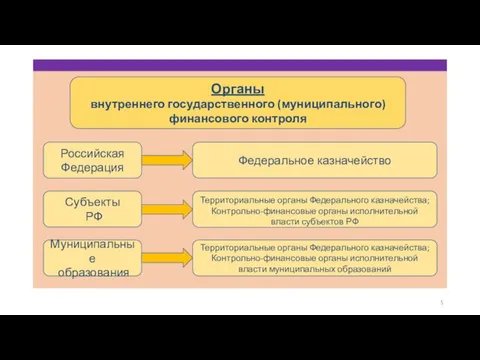 Органы
внутреннего государственного (муниципального) финансового контроля

Российская Федерация

Федеральное казначейство

Субъекты РФ

Территориальные органы Федерального казначейства; Контрольно-финансовые органы исполнительной власти субъектов РФ

Муниципальные образования

Территориальные органы Федерального казначейства; Контрольно-финансовые органы исполнительной власти муниципальных образований

5